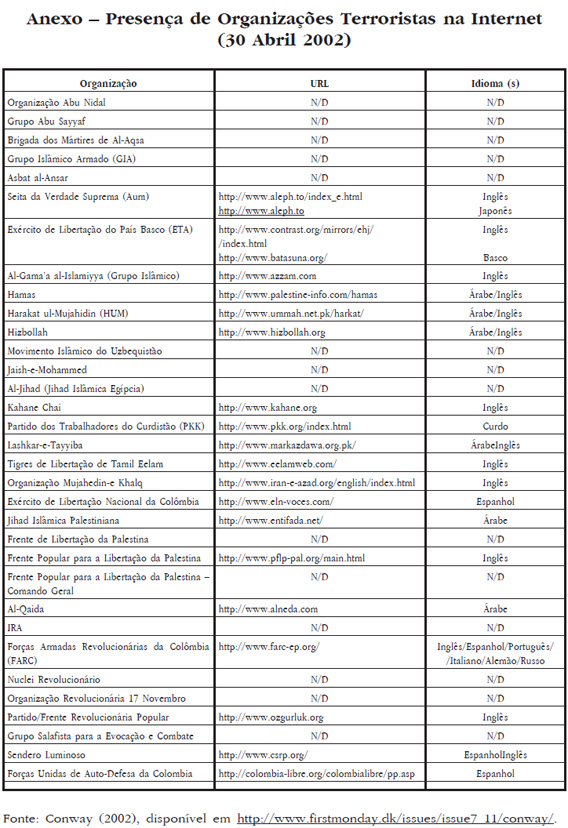 Anexo – Presença de Organizações Terroristas na Internet (30 Abril 2002)

| Organização | URL | Idioma (s) |
|---|---|---|
| Organização Abu Nidal | N/D | N/D |
| Grupo Abu Sayyaf | N/D | N/D |
| Brigada dos Mártires de Al-Aqsa | N/D | N/D |
| Grupo Islâmico Armado (GIA) | N/D | N/D |
| Asbat al-Ansar | N/D | N/D |
| Seita da Verdade Suprema (Aum) | http://www.aleph.to/index_e.html http://www.aleph.to | Inglês Japonês |
| Exército de Libertação do País Basco (ETA) | http://www.contrast.org/mirrors/ehj/ /index.html http://www.batasuna.org/ | Inglês Basco |
| Al-Gama'a al-Islamiyya (Grupo Islâmico) | http://www.azzam.com | Inglês |
| Hamas | http://www.palestine-info.com/hamas | Árabe/Inglês |
| Harakat ul-Mujahidin (HUM) | http://www.ummah.net.pk/harkat/ | Árabe/Inglês |
| Hizbollah | http://www.hizbollah.org | Árabe/Inglês |
| Movimento Islâmico do Uzbequistão | N/D | N/D |
| Jaish-e-Mohammed | N/D | N/D |
| Al-Jihad (Jihad Islâmica Egípcia) | N/D | N/D |
| Kahane Chai | http://www.kahane.org | Inglês |
| Partido dos Trabalhadores do Curdistão (PKK) | http://www.pkk.org/index.html | Curdo |
| Lashkar-e-Tayyiba | http://www.markazdawa.org.pk/ | ÁrabeInglês |
| Tigres de Libertação de Tamil Eelam | http://www.eelamweb.com/ | Inglês |
| Organização Mujahedin-e Khalq | http://www.iran-e-azad.org/english/index.html | Inglês |
| Exército de Libertação Nacional da Colômbia | http://www.eln-voces.com/ | Espanhol |
| Jihad Islâmica Palestiniana | http://www.entifada.net/ | Árabe |
| Frente de Libertação da Palestina | N/D | N/D |
| Frente Popular para a Libertação da Palestina | http://www.pflp-pal.org/main.html | Inglês |
| Frente Popular para a Libertação da Palestina – Comando Geral | N/D | N/D |
| Al-Qaida | http://www.alneda.com | Árabe |
| IRA | N/D | N/D |
| Forças Armadas Revolucionárias da Colômbia (FARC) | http://www.farc-ep.org/ | Inglês/Espanhol/Português/ /Italiano/Alemão/Russo |
| Nuclei Revolucionário | N/D | N/D |
| Organização Revolucionária 17 Novembro | N/D | N/D |
| Partido/Frente Revolucionária Popular | http://www.ozgurluk.org | Inglês |
| Grupo Salafista para a Evocação e Combate | N/D | N/D |
| Sendero Luminoso | http://www.csrp.org/ | EspanholInglês |
| Forças Unidas de Auto-Defesa da Colombia | http://colombia-libre.org/colombialibre/pp.asp | Espanhol |

Fonte: Conway (2002), disponível em http://www.firstmonday.dk/issues/issue7_11/conway/.